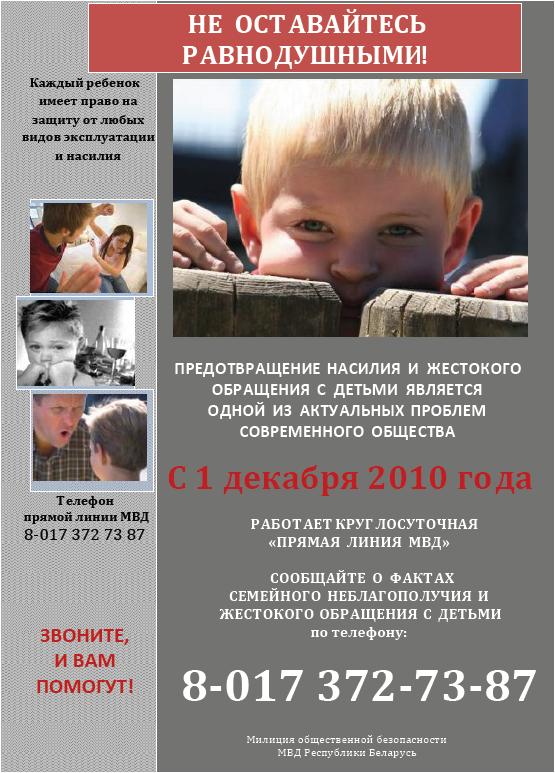 НЕ ОСТАВАЙТЕСЬ РАВНОДУШНЫМИ!

Каждый ребенок имеет право на защиту от любых видов эксплуатации и насилия

Телефон прямой линии МВД
8-017 372 73 87

ЗВОНИТЕ, И ВАМ ПОМОГУТ!

ПРЕДОТВРАЩЕНИЕ НАСИЛИЯ И ЖЕСТОКОГО ОБРАЩЕНИЯ С ДЕТЬМИ ЯВЛЯЕТСЯ ОДНОЙ ИЗ АКТУАЛЬНЫХ ПРОБЛЕМ СОВРЕМЕННОГО ОБЩЕСТВА

С 1 декабря 2010 года

РАБОТАЕТ КРУГЛОСУТОЧНАЯ «ПРЯМАЯ ЛИНИЯ МВД»

СООБЩАЙТЕ О ФАКТАХ СЕМЕЙНОГО НЕБЛАГОПОЛУЧИЯ И ЖЕСТОКОГО ОБРАЩЕНИЯ С ДЕТЬМИ по телефону:

8-017 372-73-87

Милиция общественной безопасности
МВД Республики Беларусь